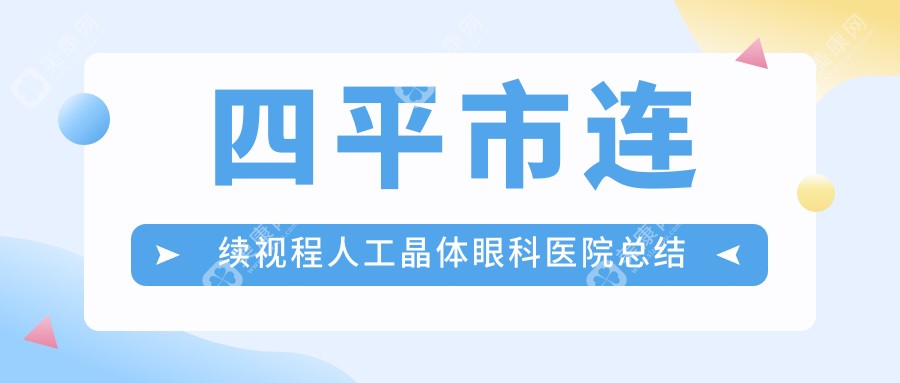 四平市连

续视程人工晶体眼科医院总结